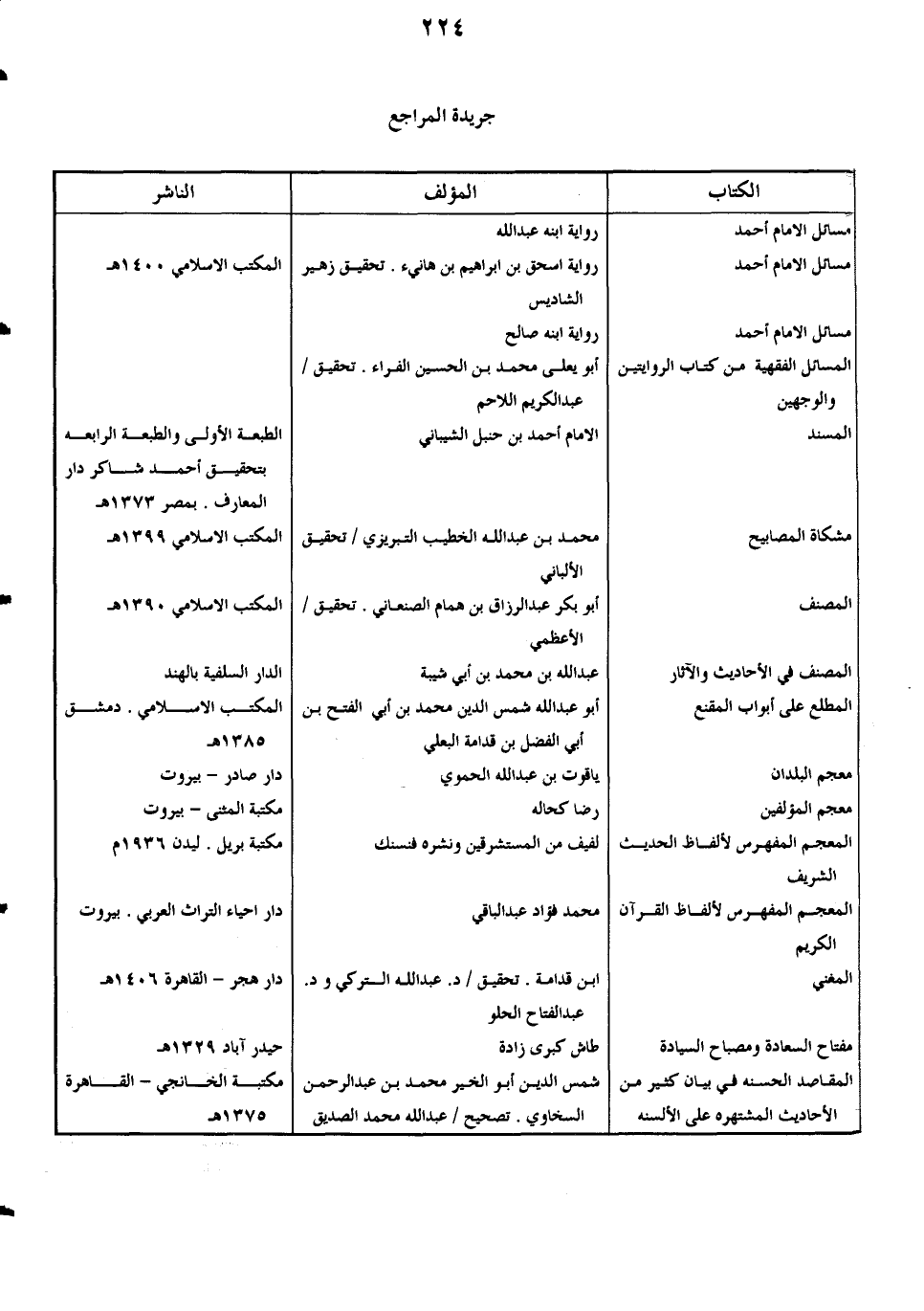 ٢٢٤

جريدة المراجع

| الكتاب | المؤلف | الناشر |
|---|---|---|
| مسائل الامام أحمد | رواية ابنه عبدالله | |
| مسائل الامام أحمد | رواية اسحق بن ابراهيم بن هانيء . تحقيق زهير الشاديس | المكتب الاسلامي ١٤٠٠هـ |
| مسائل الامام أحمد | رواية ابنه صالح | |
| المسائل الفقهية من كتاب الروايتين والوجهين | أبو يعلى محمد بن الحسين الفراء . تحقيق / عبدالكريم اللاحم | |
| المسند | الامام أحمد بن حنبل الشيباني | الطبعة الأولى والطبعة الرابعة بتحقيق أحمد شاكر دار المعارف . بمصر ١٣٧٣هـ |
| مشكاة المصابيح | محمد بن عبدالله الخطيب التبريزي / تحقيق الألباني | المكتب الاسلامي ١٣٩٩هـ |
| المصنف | أبو بكر عبدالرزاق بن همام الصنعاني . تحقيق / الأعظمي | المكتب الاسلامي ١٣٩٠هـ |
| المصنف في الأحاديث والآثار | عبدالله بن محمد بن أبي شيبة | الدار السلفية بالهند |
| المطلع على أبواب المقنع | أبو عبدالله شمس الدين محمد بن أبي الفتح بن أبي الفضل بن قدامة البعلي | المكتب الاسلامي . دمشق ١٣٨٥هـ |
| معجم البلدان | ياقوت بن عبدالله الحموي | دار صادر - بيروت |
| معجم المؤلفين | رضا كحاله | مكتبة المثنى - بيروت |
| المعجم المفهرس لألفاظ الحديث الشريف | لفيف من المستشرقين ونشره فنسنك | مكتبة بريل . ليدن ١٩٣٦م |
| المعجم المفهرس لألفاظ القرآن الكريم | محمد فؤاد عبدالباقي | دار احياء التراث العربي . بيروت |
| المغني | ابن قدامة . تحقيق / د. عبدالله التركي و د. عبدالفتاح الحلو | دار هجر - القاهرة ١٤٠٦هـ |
| مفتاح السعادة ومصباح السيادة | طاش كبرى زادة | حيدر آباد ١٣٢٩هـ |
| المقاصد الحسنه في بيان كثير من الأحاديث المشتهره على الألسنه | شمس الدين أبو الخير محمد بن عبدالرحمن السخاوي . تصحيح / عبدالله محمد الصديق | مكتبة الخانجي - القاهرة ١٣٧٥هـ |